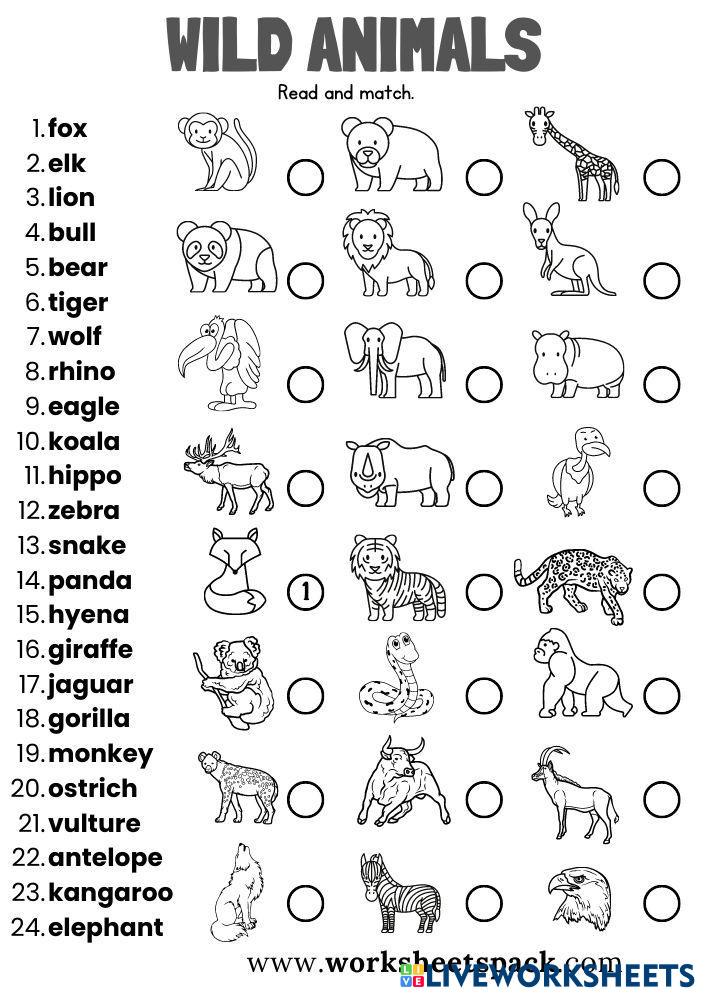 WILD ANIMALS

Read and match.

1. fox
2. elk
3. lion
4. bull
5. bear
6. tiger
7. wolf
8. rhino
9. eagle
10. koala
11. hippo
12. zebra
13. snake
14. panda
15. hyena
16. giraffe
17. jaguar
18. gorilla
19. monkey
20. ostrich
21. vulture
22. antelope
23. kangaroo
24. elephant

1

www.worksheetspack.com

LIVEWORKSHEETS